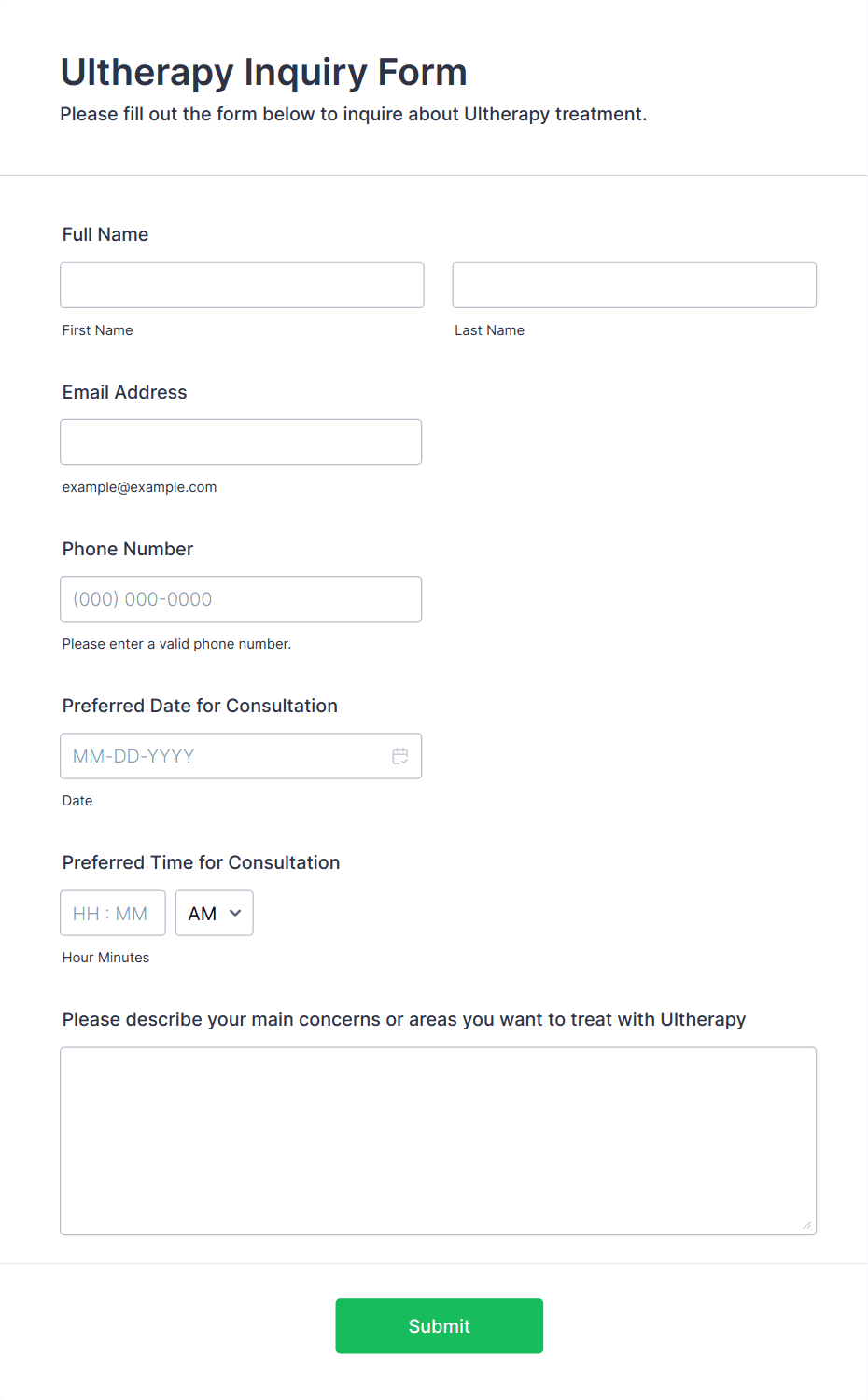 Ultherapy Inquiry Form
Please fill out the form below to inquire about Ultherapy treatment.

Full Name

First Name

Last Name

Email Address

example@example.com

Phone Number

(000) 000-0000

Please enter a valid phone number.

Preferred Date for Consultation

MM-DD-YYYY

Date

Preferred Time for Consultation

HH : MM

AM

Hour Minutes

Please describe your main concerns or areas you want to treat with Ultherapy

Submit